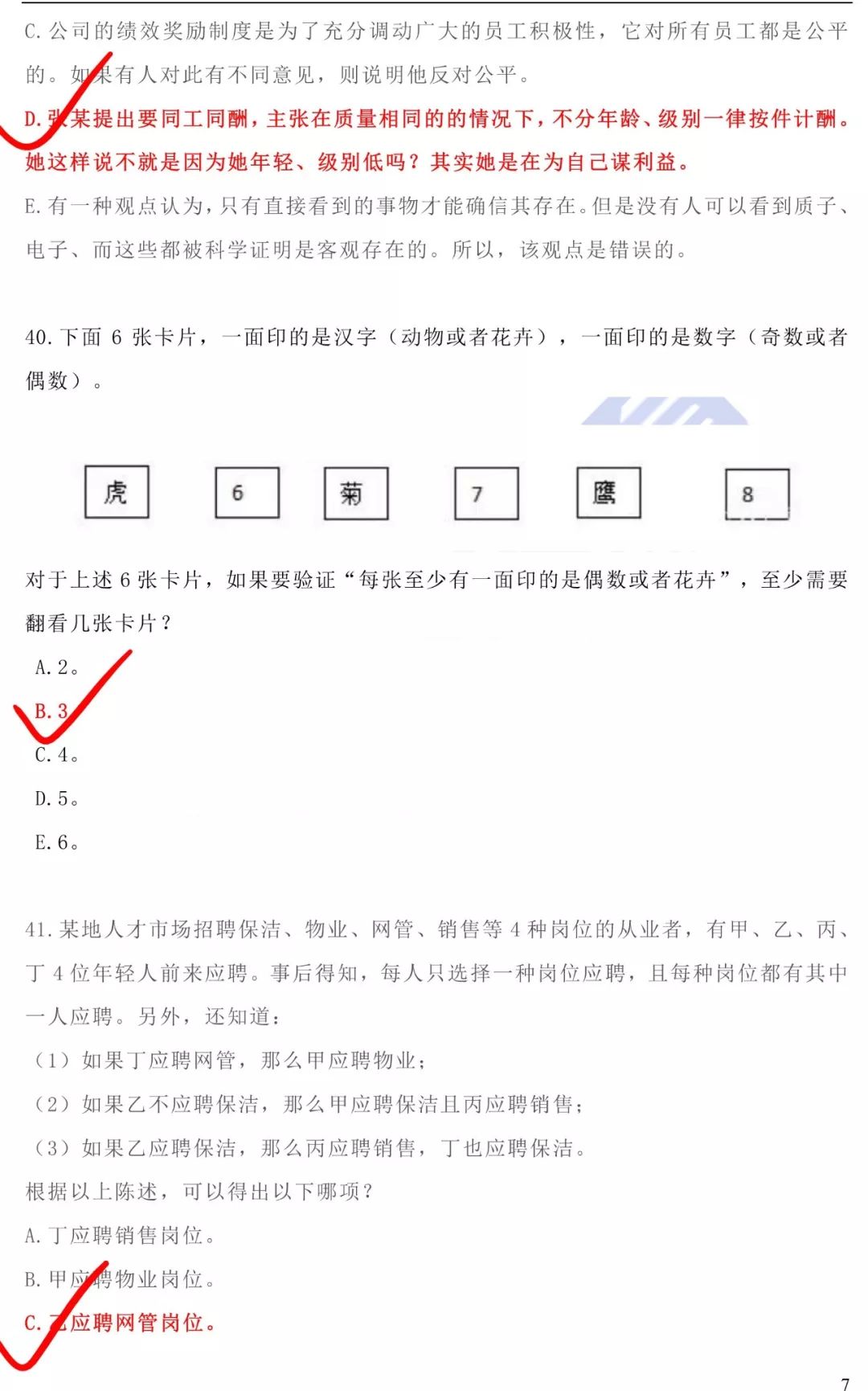 C.公司的绩效奖励制度是为了充分调动广大的员工积极性，它对所有员工都是公平的。如果有人对此有不同意见，则说明他反对公平。

D.张某提出要同工同酬，主张在质量相同的的情况下，不分年龄、级别一律按件计酬。她这样说不就是因为她年轻、级别低吗？其实她是在为自己谋利益。

E.有一种观点认为，只有直接看到的事物才能确信其存在。但是没有人可以看到质子、电子、而这些都被科学证明是客观存在的。所以，该观点是错误的。

40.下面6张卡片，一面印的是汉字（动物或者花卉），一面印的是数字（奇数或者偶数）。

虎 6 菊 7 鹰 8

对于上述6张卡片，如果要验证“每张至少有一面印的是偶数或者花卉”，至少需要翻看几张卡片？

A.2。

B.3

C.4。

D.5。

E.6。

41.某地人才市场招聘保洁、物业、网管、销售等4种岗位的从业者，有甲、乙、丙、丁4位年轻人前来应聘。事后得知，每人只选择一种岗位应聘，且每种岗位都有其中一人应聘。另外，还知道：

（1）如果丁应聘网管，那么甲应聘物业；

（2）如果乙不应聘保洁，那么甲应聘保洁且丙应聘销售；

（3）如果乙应聘保洁，那么丙应聘销售，丁也应聘保洁。

根据以上陈述，可以得出以下哪项？

A.丁应聘销售岗位。

B.甲应聘物业岗位。

C.乙应聘网管岗位。

7